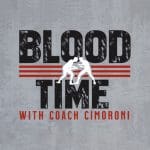 BLOOD
TIME
WITH COACH CIMORONI